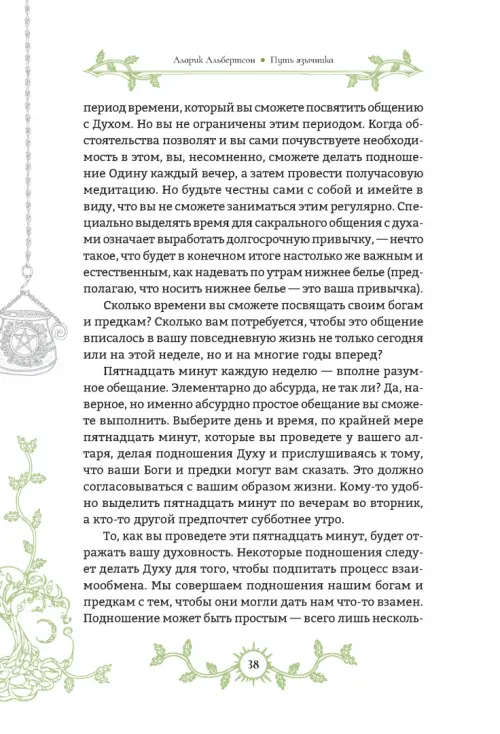 Аларик Альбертсон • Путь язычника

период времени, который вы сможете посвятить общению с Духом. Но вы не ограничены этим периодом. Когда обстоятельства позволят и вы сами почувствуете необходимость в этом, вы, несомненно, сможете делать подношение Одину каждый вечер, а затем провести получасовую медитацию. Но будьте честны сами с собой и имейте в виду, что вы не сможете заниматься этим регулярно. Специально выделять время для сакрального общения с духами означает выработать долгосрочную привычку, — нечто такое, что будет в конечном итоге настолько же важным и естественным, как надевать по утрам нижнее белье (предполагаю, что носить нижнее белье — это ваша привычка).

Сколько времени вы сможете посвящать своим богам и предкам? Сколько вам потребуется, чтобы это общение вписалось в вашу повседневную жизнь не только сегодня или на этой неделе, но и на многие годы вперед?

Пятнадцать минут каждую неделю — вполне разумное обещание. Элементарно до абсурда, не так ли? Да, наверное, но именно абсурдно простое обещание вы сможете выполнить. Выберите день и время, по крайней мере пятнадцать минут, которые вы проведете у вашего алтаря, делая подношения Духу и прислушиваясь к тому, что ваши Боги и предки могут вам сказать. Это должно согласовываться с вашим образом жизни. Кому-то удобно выделить пятнадцать минут по вечерам во вторник, а кто-то другой предпочтет субботнее утро.

То, как вы проведете эти пятнадцать минут, будет отражать вашу духовность. Некоторые подношения следует делать Духу для того, чтобы подпитать процесс взаимообмена. Мы совершаем подношения нашим богам и предкам с тем, чтобы они могли дать нам что-то взамен. Подношение может быть простым — всего лишь несколь-

38